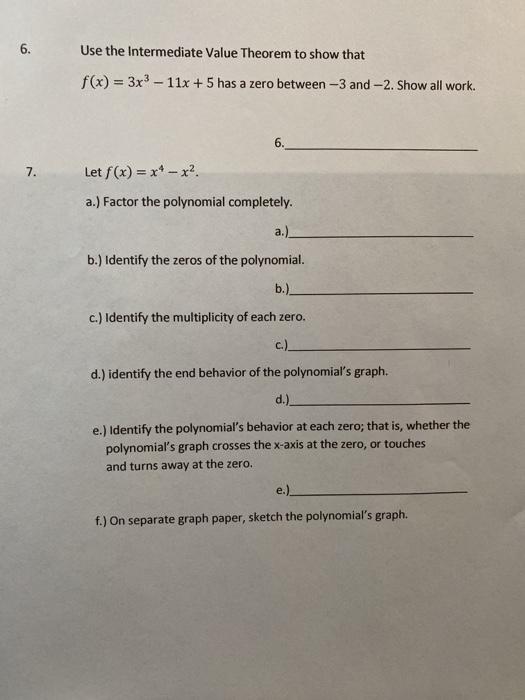 6. Use the Intermediate Value Theorem to show that

$f(x) = 3x^3 - 11x + 5$ has a zero between $-3$ and $-2$. Show all work.

6.____

7. Let $f(x) = x^4 - x^2$.

a.) Factor the polynomial completely.

a.)____

b.) Identify the zeros of the polynomial.

b.)____

c.) Identify the multiplicity of each zero.

c.)____

d.) identify the end behavior of the polynomial's graph.

d.)____

e.) Identify the polynomial's behavior at each zero; that is, whether the polynomial's graph crosses the x-axis at the zero, or touches and turns away at the zero.

e.)____

f.) On separate graph paper, sketch the polynomial's graph.